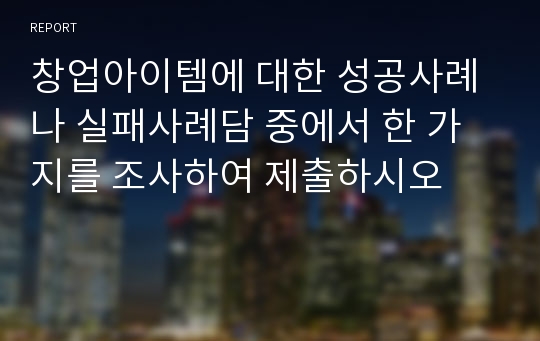 REPORT

창업아이템에 대한 성공사례나 실패사례담 중에서 한 가지를 조사하여 제출하시오